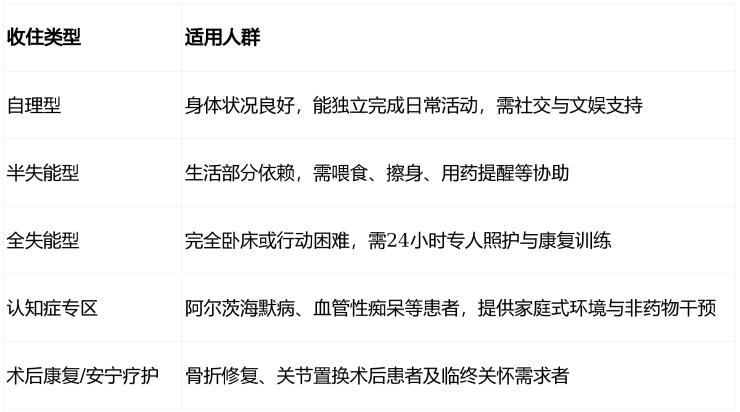 | 收住类型 | 适用人群 |
|---|---|
| 自理型 | 身体状况良好，能独立完成日常活动，需社交与文娱支持 |
| 半失能型 | 生活部分依赖，需喂食、擦身、用药提醒等协助 |
| 全失能型 | 完全卧床或行动困难，需24小时专人照护与康复训练 |
| 认知症专区 | 阿尔茨海默病、血管性痴呆等患者，提供家庭式环境与非药物干预 |
| 术后康复/安宁疗护 | 骨折修复、关节置换术后患者及临终关怀需求者 |